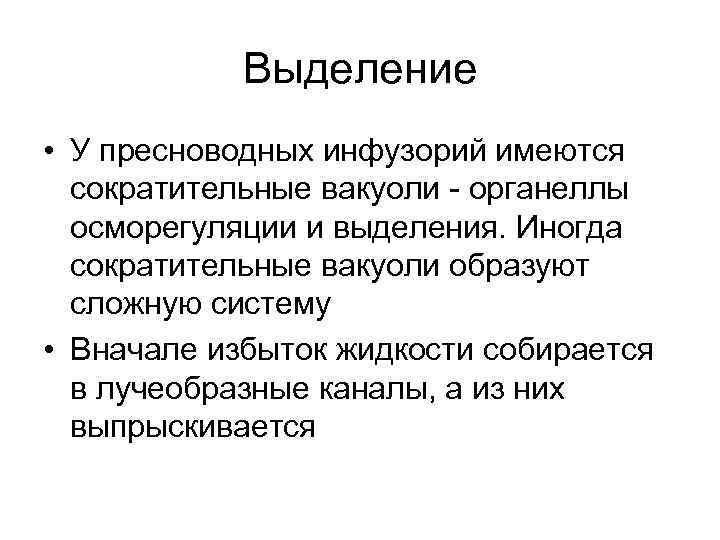 Выделение

• У пресноводных инфузорий имеются сократительные вакуоли - органеллы осморегуляции и выделения. Иногда сократительные вакуоли образуют сложную систему

• Вначале избыток жидкости собирается в лучеобразные каналы, а из них выпрыскивается